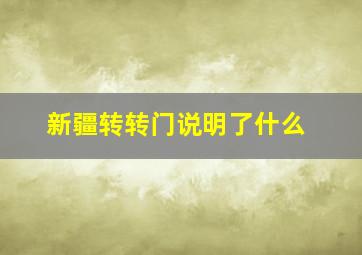 新疆转转门说明了什么